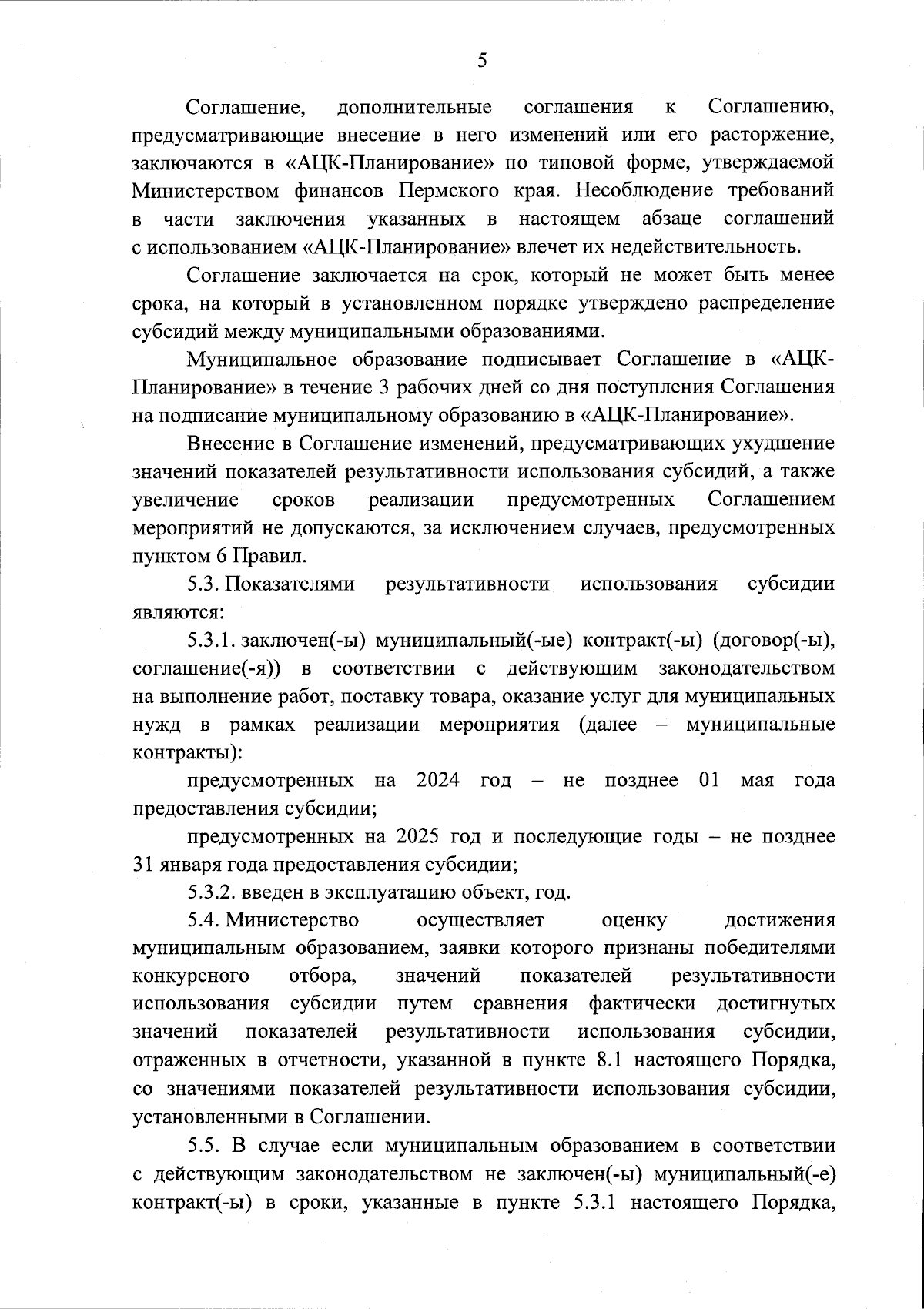 5

Соглашение, дополнительные соглашения к Соглашению, предусматривающие внесение в него изменений или его расторжение, заключаются в «АЦК-Планирование» по типовой форме, утверждаемой Министерством финансов Пермского края. Несоблюдение требований в части заключения указанных в настоящем абзаце соглашений с использованием «АЦК-Планирование» влечет их недействительность.

Соглашение заключается на срок, который не может быть менее срока, на который в установленном порядке утверждено распределение субсидий между муниципальными образованиями.

Муниципальное образование подписывает Соглашение в «АЦК-Планирование» в течение 3 рабочих дней со дня поступления Соглашения на подписание муниципальному образованию в «АЦК-Планирование».

Внесение в Соглашение изменений, предусматривающих ухудшение значений показателей результативности использования субсидий, а также увеличение сроков реализации предусмотренных Соглашением мероприятий не допускаются, за исключением случаев, предусмотренных пунктом 6 Правил.

5.3. Показателями результативности использования субсидии являются:

5.3.1. заключен(-ы) муниципальный(-ые) контракт(-ы) (договор(-ы), соглашение(-я)) в соответствии с действующим законодательством на выполнение работ, поставку товара, оказание услуг для муниципальных нужд в рамках реализации мероприятия (далее – муниципальные контракты):

предусмотренных на 2024 год – не позднее 01 мая года предоставления субсидии;

предусмотренных на 2025 год и последующие годы – не позднее 31 января года предоставления субсидии;

5.3.2. введен в эксплуатацию объект, год.

5.4. Министерство осуществляет оценку достижения муниципальным образованием, заявки которого признаны победителями конкурсного отбора, значений показателей результативности использования субсидии путем сравнения фактически достигнутых значений показателей результативности использования субсидии, отраженных в отчетности, указанной в пункте 8.1 настоящего Порядка, со значениями показателей результативности использования субсидии, установленными в Соглашении.

5.5. В случае если муниципальным образованием в соответствии с действующим законодательством не заключен(-ы) муниципальный(-е) контракт(-ы) в сроки, указанные в пункте 5.3.1 настоящего Порядка,